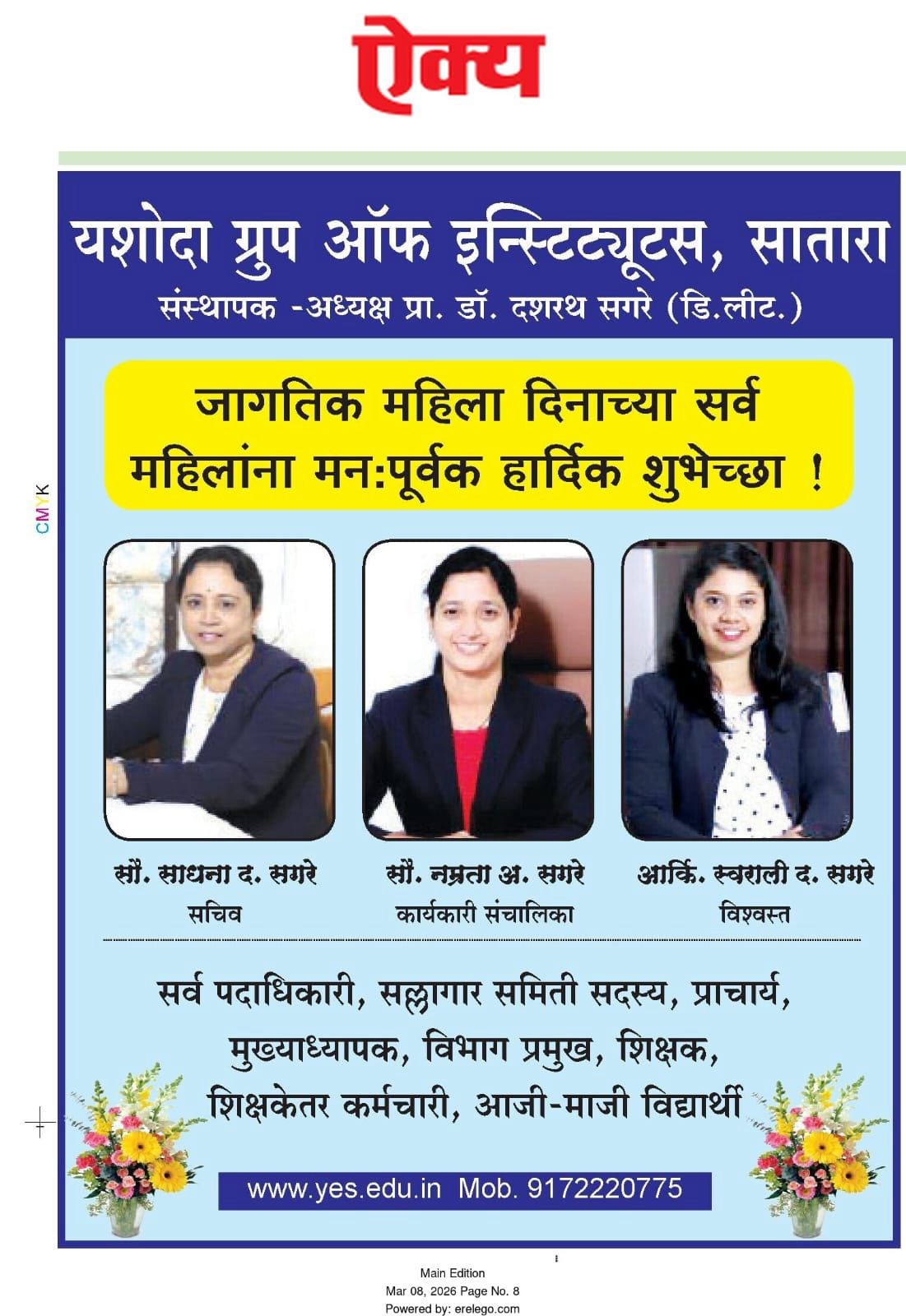 ऐक्य

CMYK

यशोदा ग्रुप ऑफ इन्स्टिट्यूटस, सातारा
संस्थापक -अध्यक्ष प्रा. डॉ. दशरथ सगरे (डि.लीट.)

जागतिक महिला दिनाच्या सर्व महिलांना मन:पूर्वक हार्दिक शुभेच्छा !

सौ. साधना द. सगरे
सचिव

सौ. नम्रता अ. सगरे
कार्यकारी संचालिका

आर्कि. स्वराली द. सगरे
विश्वस्त

सर्व पदाधिकारी, सल्लागार समिती सदस्य, प्राचार्य, मुख्याध्यापक, विभाग प्रमुख, शिक्षक, शिक्षकेतर कर्मचारी, आजी-माजी विद्यार्थी

www.yes.edu.in Mob. 9172220775

Main Edition
Mar 08, 2026 Page No. 8
Powered by: erelego.com